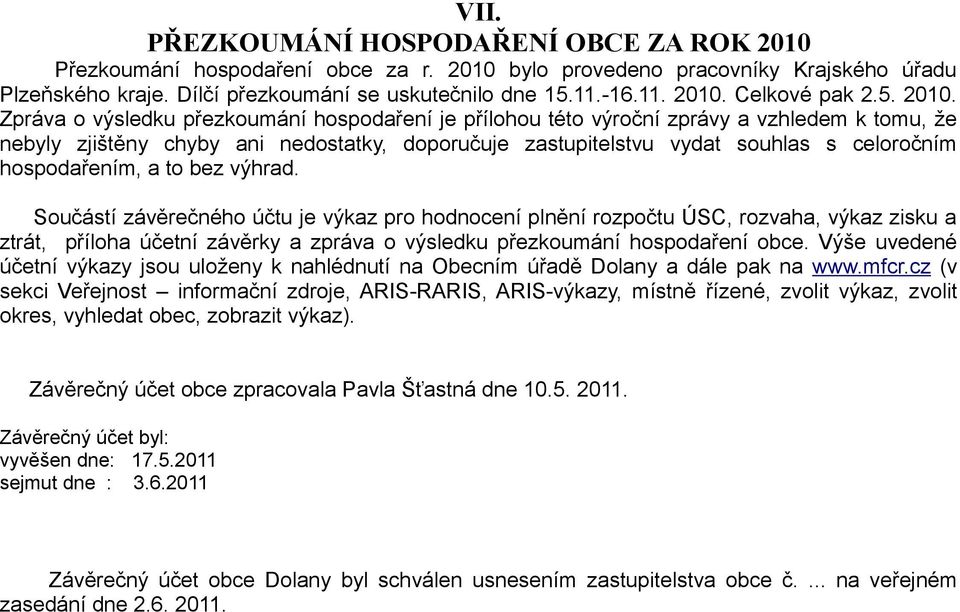 VII.
PŘEZKOUMÁNÍ HOSPODAŘENÍ OBCE ZA ROK 2010

Přezkoumání hospodaření obce za r. 2010 bylo provedeno pracovníky Krajského úřadu Plzeňského kraje. Dílčí přezkoumání se uskutečnilo dne 15.11.-16.11. 2010. Celkové pak 2.5. 2010. Zpráva o výsledku přezkoumání hospodaření je přílohou této výroční zprávy a vzhledem k tomu, že nebyly zjištěny chyby ani nedostatky, doporučuje zastupitelstvu vydat souhlas s celoročním hospodařením, a to bez výhrad.

Součástí závěrečného účtu je výkaz pro hodnocení plnění rozpočtu ÚSC, rozvaha, výkaz zisku a ztrát, příloha účetní závěrky a zpráva o výsledku přezkoumání hospodaření obce. Výše uvedené účetní výkazy jsou uloženy k nahlédnutí na Obecním úřadě Dolany a dále pak na www.mfcr.cz (v sekci Veřejnost – informační zdroje, ARIS-RARIS, ARIS-výkazy, místně řízené, zvolit výkaz, zvolit okres, vyhledat obec, zobrazit výkaz).

Závěrečný účet obce zpracovala Pavla Šťastná dne 10.5. 2011.

Závěrečný účet byl:
vyvěšen dne: 17.5.2011
sejmut dne : 3.6.2011

Závěrečný účet obce Dolany byl schválen usnesením zastupitelstva obce č. ... na veřejném zasedání dne 2.6. 2011.